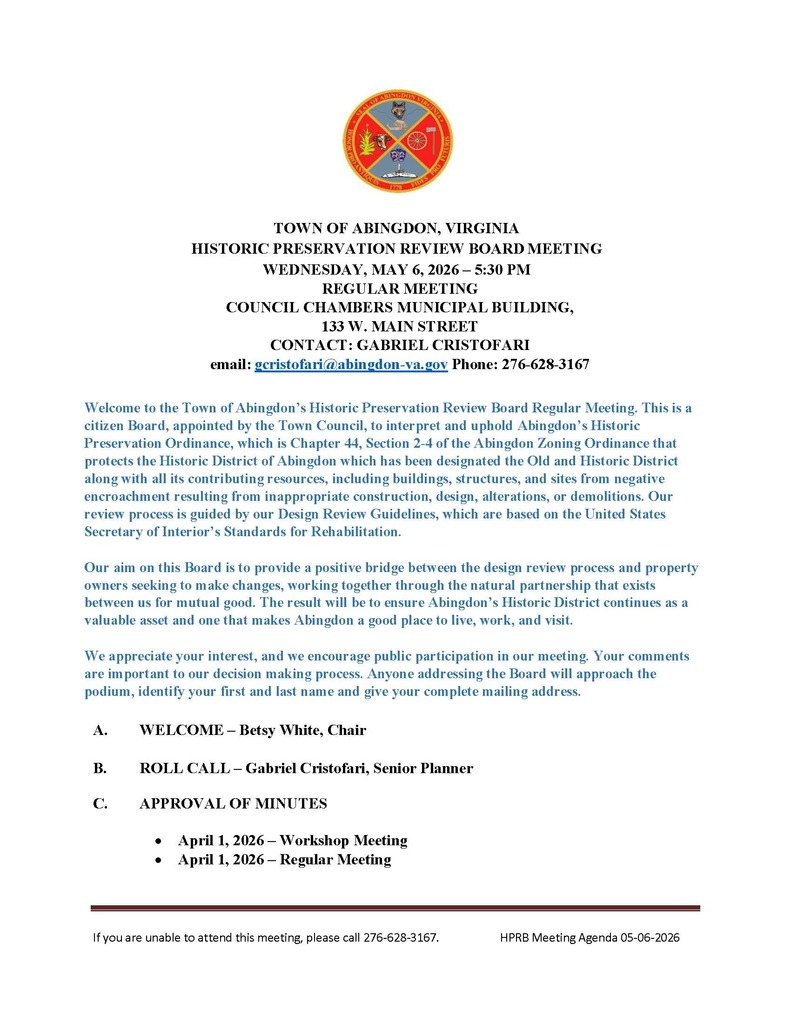 TOWN OF ABINGDON, VIRGINIA
HISTORIC PRESERVATION REVIEW BOARD MEETING
WEDNESDAY, MAY 6, 2026 – 5:30 PM
REGULAR MEETING
COUNCIL CHAMBERS MUNICIPAL BUILDING,
133 W. MAIN STREET
CONTACT: GABRIEL CRISTOFARI
email: gcristofari@abingdon-va.gov Phone: 276-628-3167

Welcome to the Town of Abingdon's Historic Preservation Review Board Regular Meeting. This is a citizen Board, appointed by the Town Council, to interpret and uphold Abingdon's Historic Preservation Ordinance, which is Chapter 44, Section 2-4 of the Abingdon Zoning Ordinance that protects the Historic District of Abingdon which has been designated the Old and Historic District along with all its contributing resources, including buildings, structures, and sites from negative encroachment resulting from inappropriate construction, design, alterations, or demolitions. Our review process is guided by our Design Review Guidelines, which are based on the United States Secretary of Interior's Standards for Rehabilitation.

Our aim on this Board is to provide a positive bridge between the design review process and property owners seeking to make changes, working together through the natural partnership that exists between us for mutual good. The result will be to ensure Abingdon's Historic District continues as a valuable asset and one that makes Abingdon a good place to live, work, and visit.

We appreciate your interest, and we encourage public participation in our meeting. Your comments are important to our decision making process. Anyone addressing the Board will approach the podium, identify your first and last name and give your complete mailing address.

A. WELCOME – Betsy White, Chair

B. ROLL CALL – Gabriel Cristofari, Senior Planner

C. APPROVAL OF MINUTES

• April 1, 2026 – Workshop Meeting
• April 1, 2026 – Regular Meeting

If you are unable to attend this meeting, please call 276-628-3167. HPRB Meeting Agenda 05-06-2026